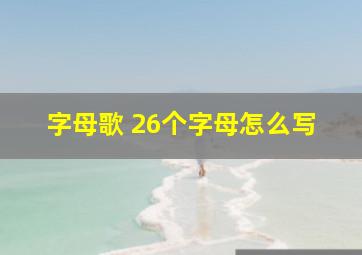 字母歌 26个字母怎么写